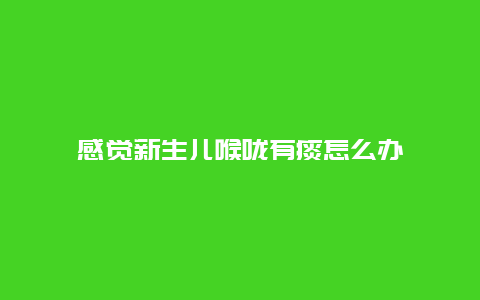 感觉新生儿喉咙有痰怎么办